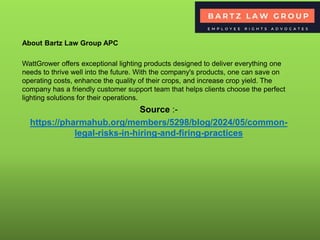 BARTZ LAW GROUP
EMPLOYEE RIGHTS ADVOCATES

About Bartz Law Group APC

WattGrower offers exceptional lighting products designed to deliver everything one needs to thrive well into the future. With the company's products, one can save on operating costs, enhance the quality of their crops, and increase crop yield. The company has a friendly customer support team that helps clients choose the perfect lighting solutions for their operations.

Source :-

https://pharmahub.org/members/5298/blog/2024/05/common-legal-risks-in-hiring-and-firing-practices